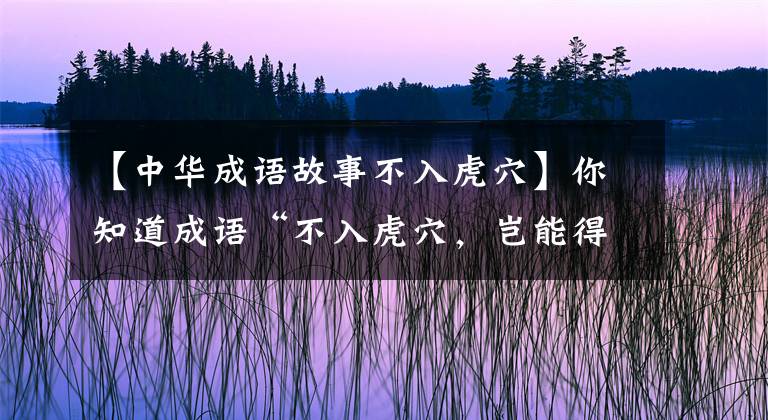 【中华成语故事不入虎穴】你知道成语“不入虎穴，岂能得